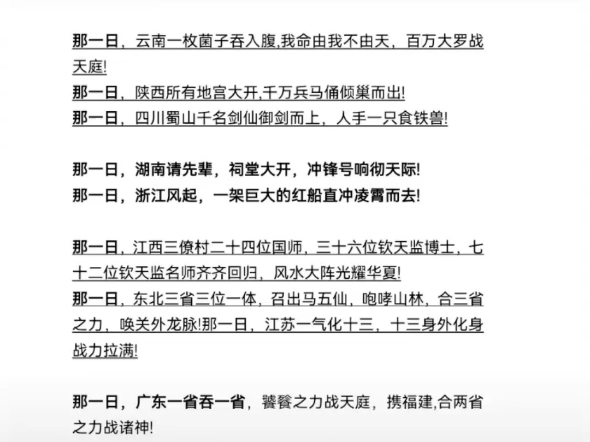 那一日，云南一枚菌子吞入腹,我命由我不由天，百万大罗战天庭!
那一日，陕西所有地宫大开,千万兵马俑倾巢而出!
那一日，四川蜀山千名剑仙御剑而上，人手一只食铁兽!

那一日，湖南请先辈，祠堂大开，冲锋号响彻天际!
那一日，浙江风起，一架巨大的红船直冲凌霄而去!

那一日，江西三僚村二十四位国师，三十六位钦天监博士，七十二位钦天监名师齐齐回归，风水大阵光耀华夏!
那一日，东北三省三位一体，召出马五仙，咆哮山林，合三省之力，唤关外龙脉!那一日，江苏一气化十三，十三身外化身战力拉满!

那一日，广东一省吞一省，饕餮之力战天庭，携福建,合两省之力战诸神!